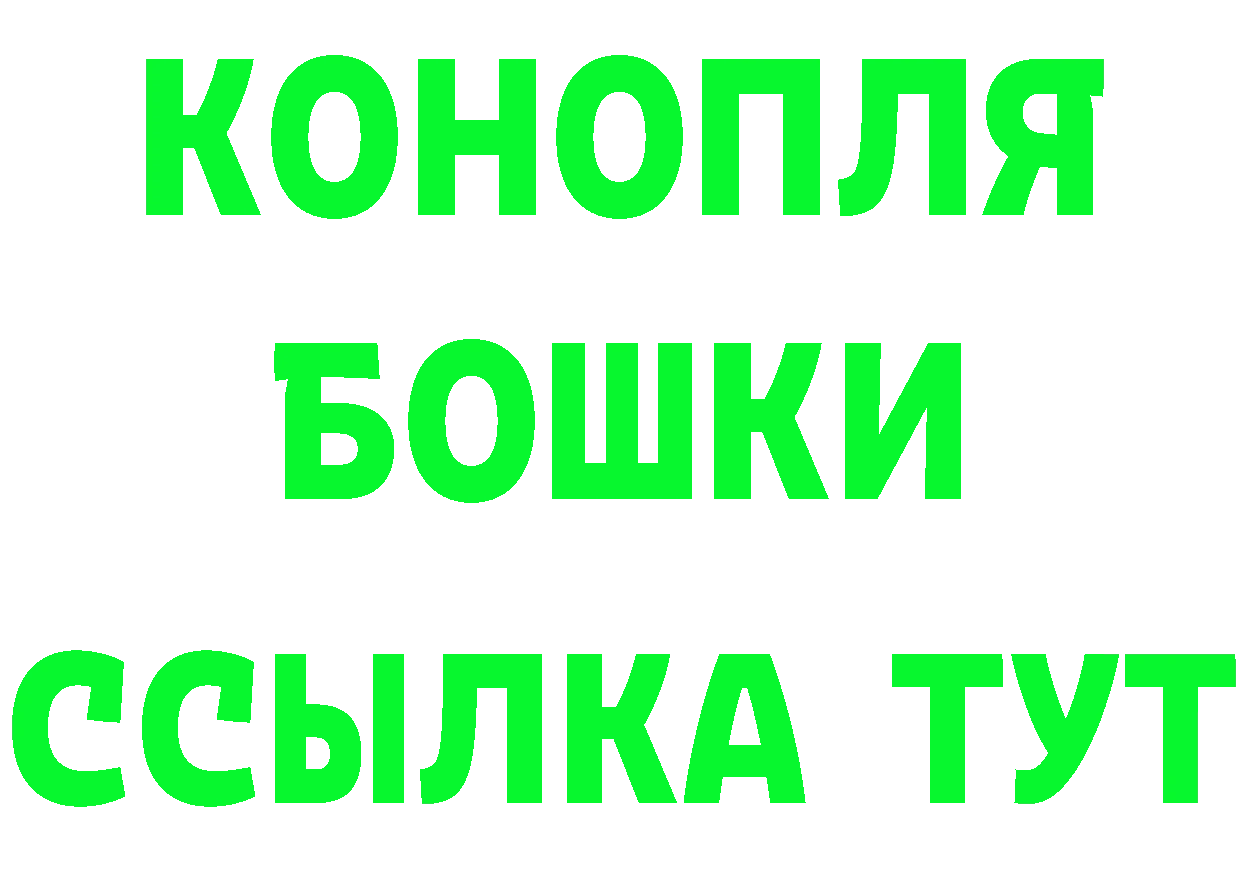 КОНОПЛЯ
БОШКИ
ССЫЛКА ТУТ